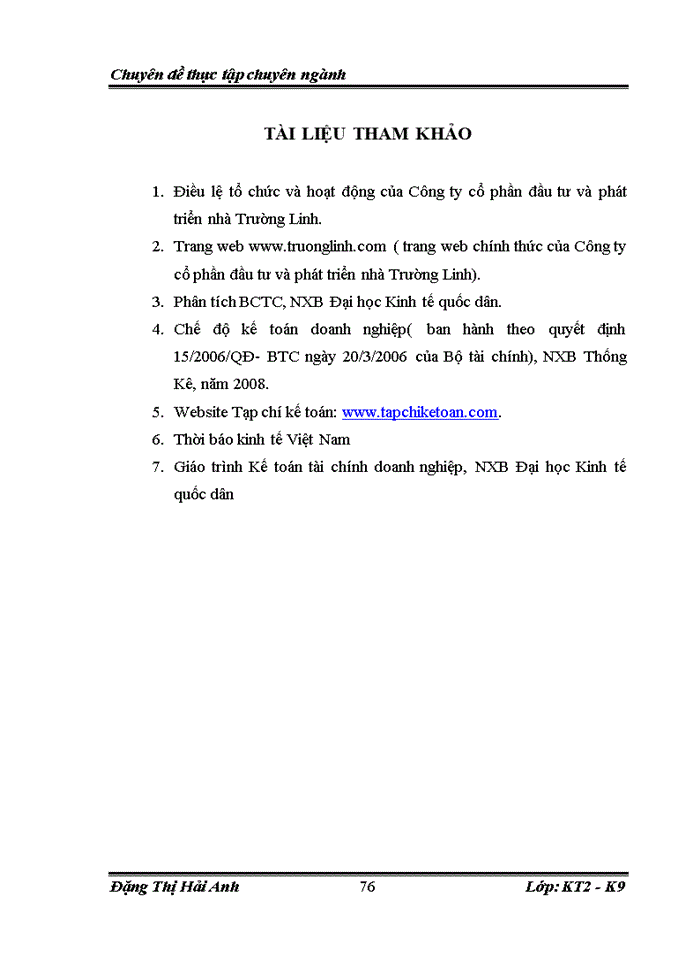 Chuyên đề thực tập chuyên ngành

TÀI LIỆU THAM KHẢO

1. Điều lệ tổ chức và hoạt động của Công ty cổ phần đầu tư và phát triển nhà Trường Linh.
2. Trang web www.truonglinh.com ( trang web chính thức của Công ty cổ phần đầu tư và phát triển nhà Trường Linh).
3. Phân tích BCTC, NXB Đại học Kinh tế quốc dân.
4. Chế độ kế toán doanh nghiệp( ban hành theo quyết định 15/2006/QĐ- BTC ngày 20/3/2006 của Bộ tài chính), NXB Thống Kê, năm 2008.
5. Website Tạp chí kế toán: www.tapchiketoan.com.
6. Thời báo kinh tế Việt Nam
7. Giáo trình Kế toán tài chính doanh nghiệp, NXB Đại học Kinh tế quốc dân

Đặng Thị Hải Anh 76 Lớp: KT2 - K9